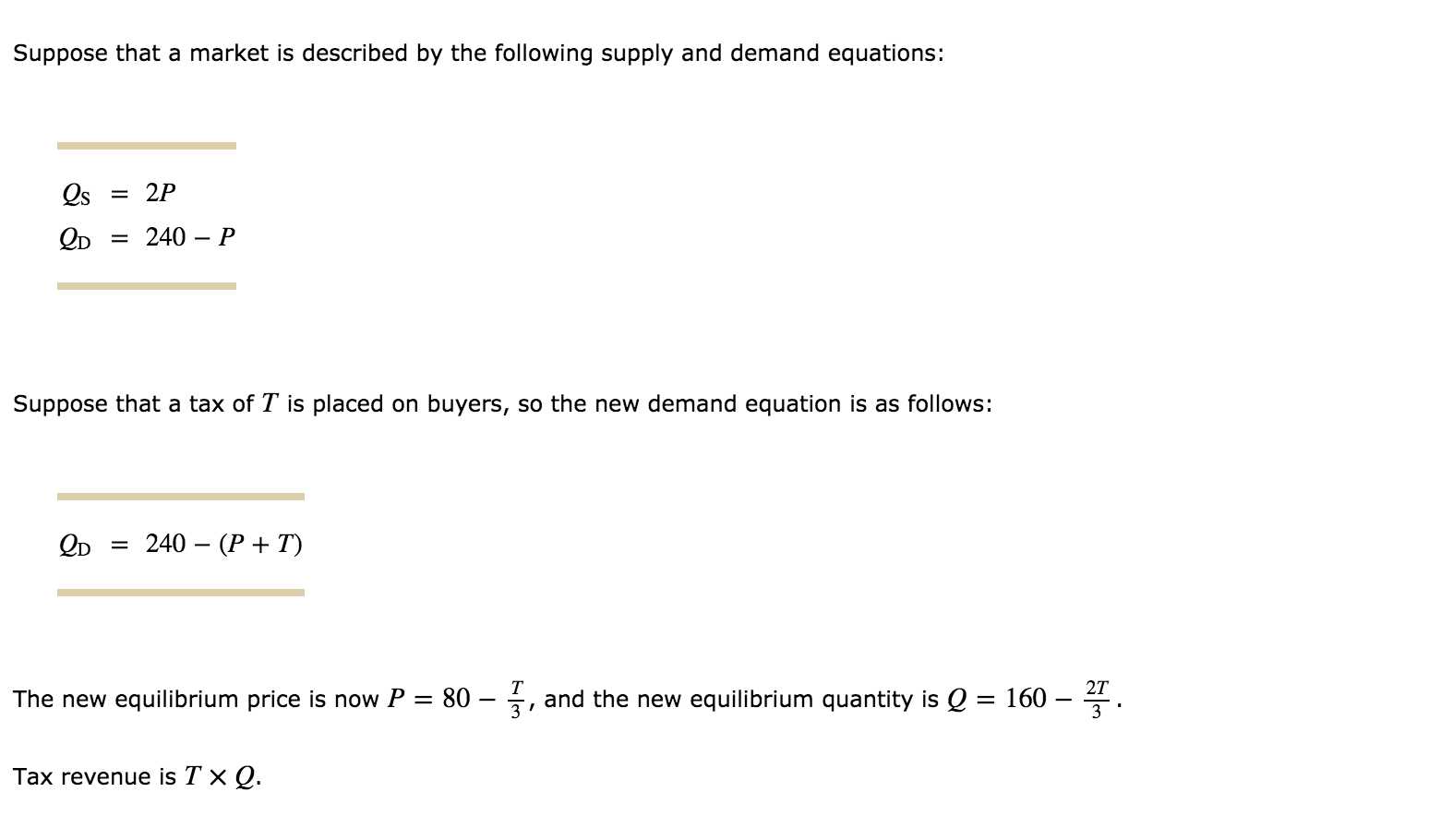 Suppose that a market is described by the following supply and demand equations:

$Q_S = 2P$
$Q_D = 240 - P$

Suppose that a tax of $T$ is placed on buyers, so the new demand equation is as follows:

$Q_D = 240 - (P + T)$

The new equilibrium price is now $P = 80 - \frac{T}{3}$, and the new equilibrium quantity is $Q = 160 - \frac{2T}{3}$.

Tax revenue is $T \times Q$.